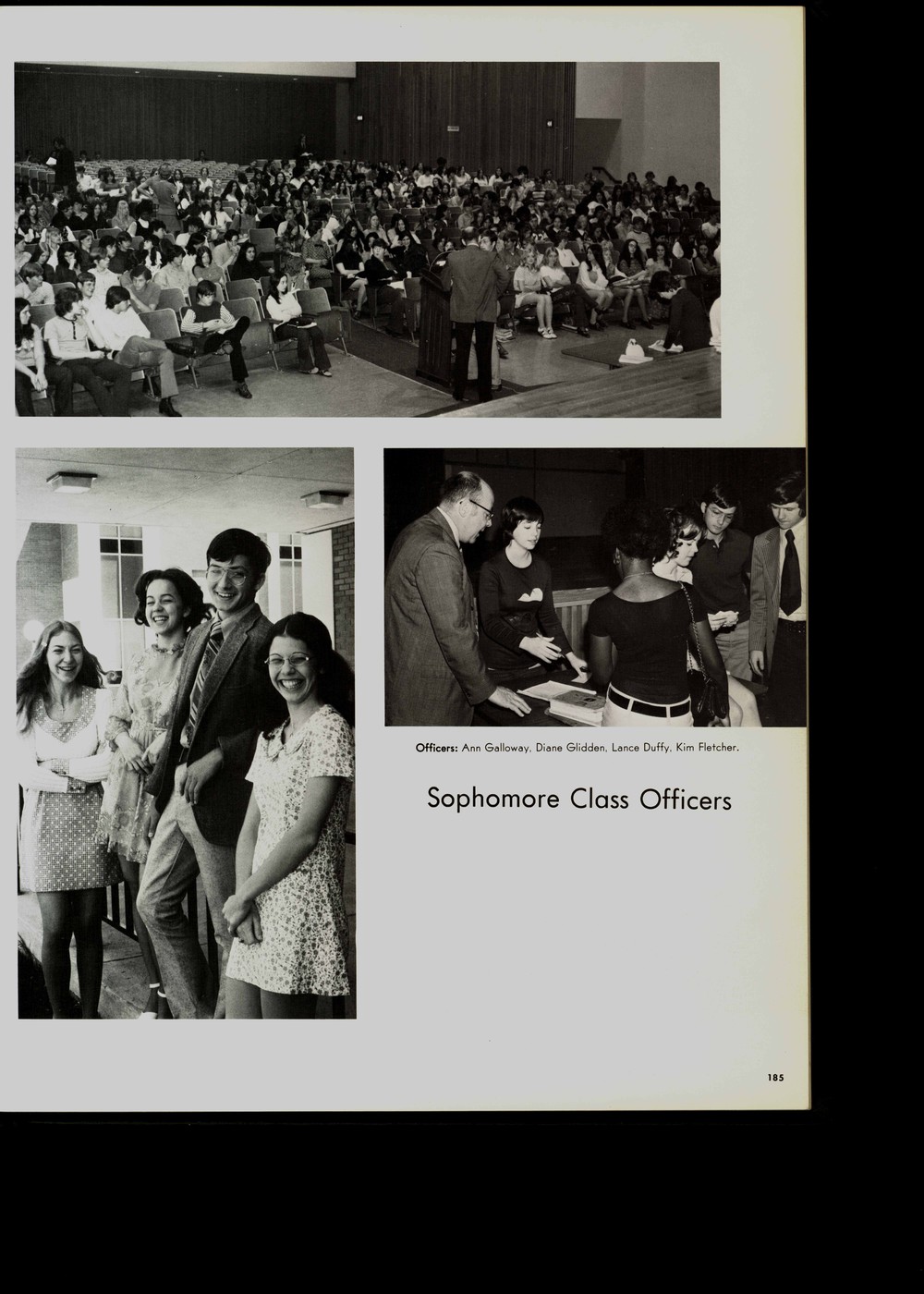 Officers: Ann Galloway, Diane Glidden, Lance Duffy, Kim Fletcher.

Sophomore Class Officers

185